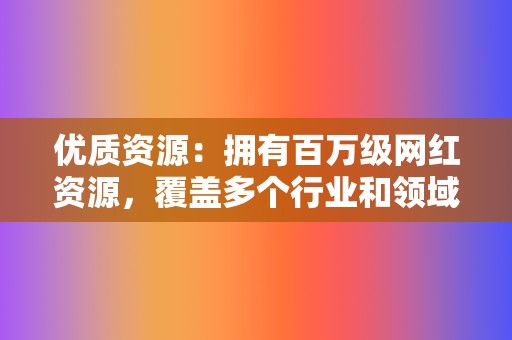 优质资源：拥有百万级网红资源，覆盖多个行业和领域